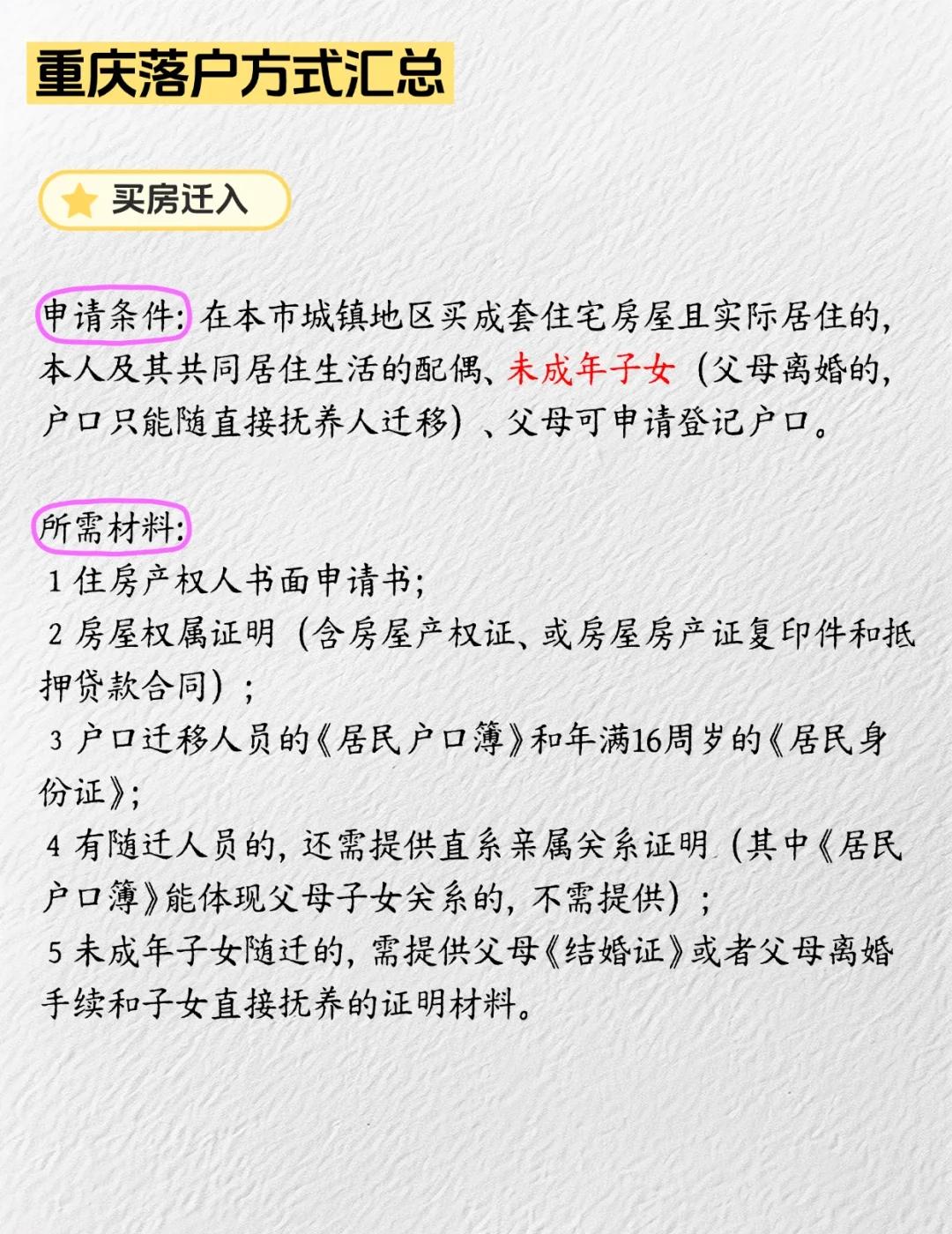 重庆落户方式汇总

买房迁入

申请条件:在本市城镇地区买成套住宅房屋且实际居住的,本人及其共同居住生活的配偶、未成年子女(父母离婚的,户口只能随直接抚养人迁移)、父母可申请登记户口。

所需材料:
1住房产权人书面申请书;
2房屋权属证明(含房屋产权证、或房屋房产证复印件和抵押贷款合同);
3户口迁移人员的《居民户口簿》和年满16周岁的《居民身份证》;
4有随迁人员的,还需提供直系亲属关系证明(其中《居民户口簿》能体现父母子女关系的,不需提供);
5未成年子女随迁的,需提供父母《结婚证》或者父母离婚手续和子女直接抚养的证明材料。